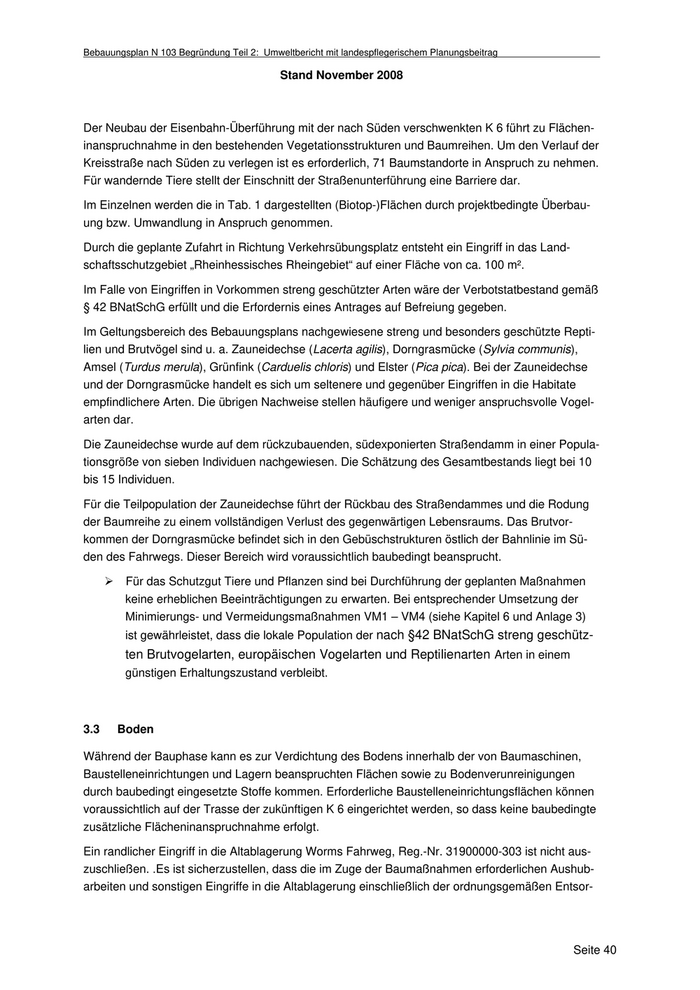 Bebauungsplan N 103 Begründung Teil 2: Umweltbericht mit landespflegerischem Planungsbeitrag

Stand November 2008

Der Neubau der Eisenbahn-Überführung mit der nach Süden verschwenkten K 6 führt zu Flächeninanspruchnahme in den bestehenden Vegetationsstrukturen und Baumreihen. Um den Verlauf der Kreisstraße nach Süden zu verlegen ist es erforderlich, 71 Baumstandorte in Anspruch zu nehmen. Für wandernde Tiere stellt der Einschnitt der Straßenunterführung eine Barriere dar.

Im Einzelnen werden die in Tab. 1 dargestellten (Biotop-)Flächen durch projektbedingte Überbauung bzw. Umwandlung in Anspruch genommen.

Durch die geplante Zufahrt in Richtung Verkehrsübungsplatz entsteht ein Eingriff in das Landschaftsschutzgebiet „Rheinhessisches Rheingebiet“ auf einer Fläche von ca. 100 m².

Im Falle von Eingriffen in Vorkommen streng geschützter Arten wäre der Verbotstatbestand gemäß § 42 BNatSchG erfüllt und die Erfordernis eines Antrages auf Befreiung gegeben.

Im Geltungsbereich des Bebauungsplans nachgewiesene streng und besonders geschützte Reptilien und Brutvögel sind u. a. Zauneidechse (Lacerta agilis), Dorngrasmücke (Sylvia communis), Amsel (Turdus merula), Grünfink (Carduelis chloris) und Elster (Pica pica). Bei der Zauneidechse und der Dorngrasmücke handelt es sich um seltenere und gegenüber Eingriffen in die Habitate empfindlichere Arten. Die übrigen Nachweise stellen häufigere und weniger anspruchsvolle Vogelarten dar.

Die Zauneidechse wurde auf dem rückzubauenden, südexponierten Straßendamm in einer Populationsgröße von sieben Individuen nachgewiesen. Die Schätzung des Gesamtbestands liegt bei 10 bis 15 Individuen.

Für die Teilpopulation der Zauneidechse führt der Rückbau des Straßendammes und die Rodung der Baumreihe zu einem vollständigen Verlust des gegenwärtigen Lebensraums. Das Brutvorkommen der Dorngrasmücke befindet sich in den Gebüschstrukturen östlich der Bahnlinie im Süden des Fahrwegs. Dieser Bereich wird voraussichtlich baubedingt beansprucht.

➢ Für das Schutzgut Tiere und Pflanzen sind bei Durchführung der geplanten Maßnahmen keine erheblichen Beeinträchtigungen zu erwarten. Bei entsprechender Umsetzung der Minimierungs- und Vermeidungsmaßnahmen VM1 – VM4 (siehe Kapitel 6 und Anlage 3) ist gewährleistet, dass die lokale Population der nach §42 BNatSchG streng geschützten Brutvogelarten, europäischen Vogelarten und Reptilienarten Arten in einem günstigen Erhaltungszustand verbleibt.

3.3 Boden

Während der Bauphase kann es zur Verdichtung des Bodens innerhalb der von Baumaschinen, Baustelleneinrichtungen und Lagern beanspruchten Flächen sowie zu Bodenverunreinigungen durch baubedingt eingesetzte Stoffe kommen. Erforderliche Baustelleneinrichtungsflächen können voraussichtlich auf der Trasse der zukünftigen K 6 eingerichtet werden, so dass keine baubedingte zusätzliche Flächeninanspruchnahme erfolgt.

Ein randlicher Eingriff in die Altablagerung Worms Fahrweg, Reg.-Nr. 31900000-303 ist nicht auszuschließen. .Es ist sicherzustellen, dass die im Zuge der Baumaßnahmen erforderlichen Aushubarbeiten und sonstigen Eingriffe in die Altablagerung einschließlich der ordnungsgemäßen Entsor-

Seite 40